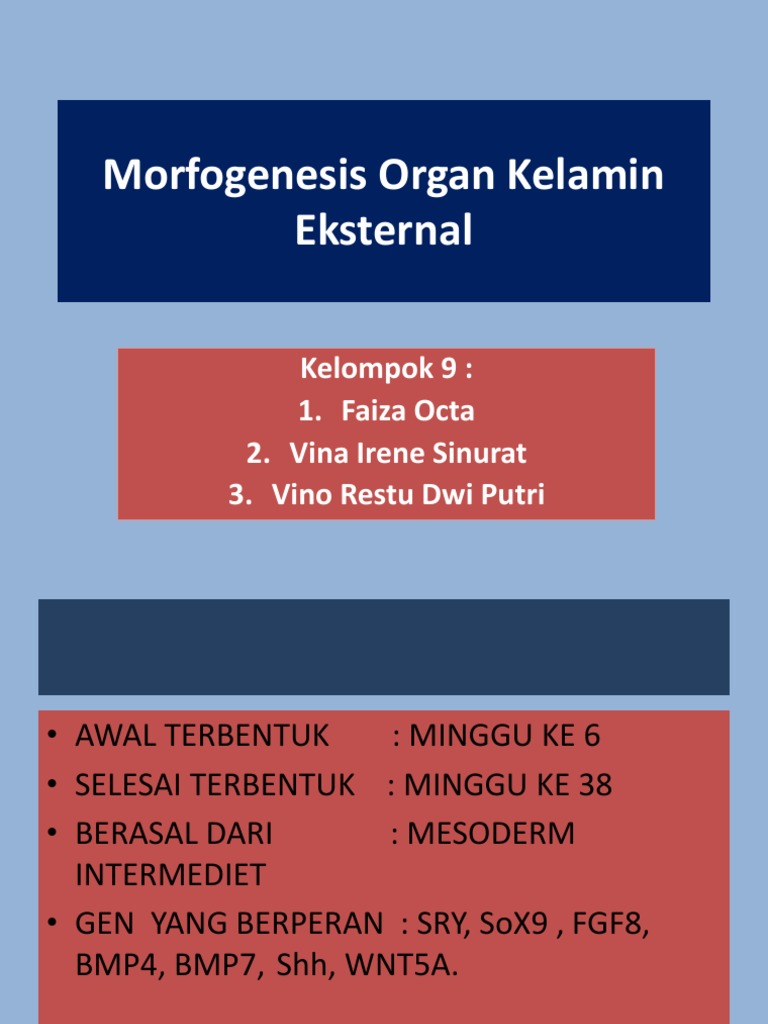 Morfogenesis Organ Kelamin Eksternal

Kelompok 9 :
1. Faiza Octa
2. Vina Irene Sinurat
3. Vino Restu Dwi Putri

• AWAL TERBENTUK : MINGGU KE 6
• SELESAI TERBENTUK : MINGGU KE 38
• BERASAL DARI : MESODERM INTERMEDIET
• GEN YANG BERPERAN : SRY, SoX9 , FGF8, BMP4, BMP7, Shh, WNT5A.